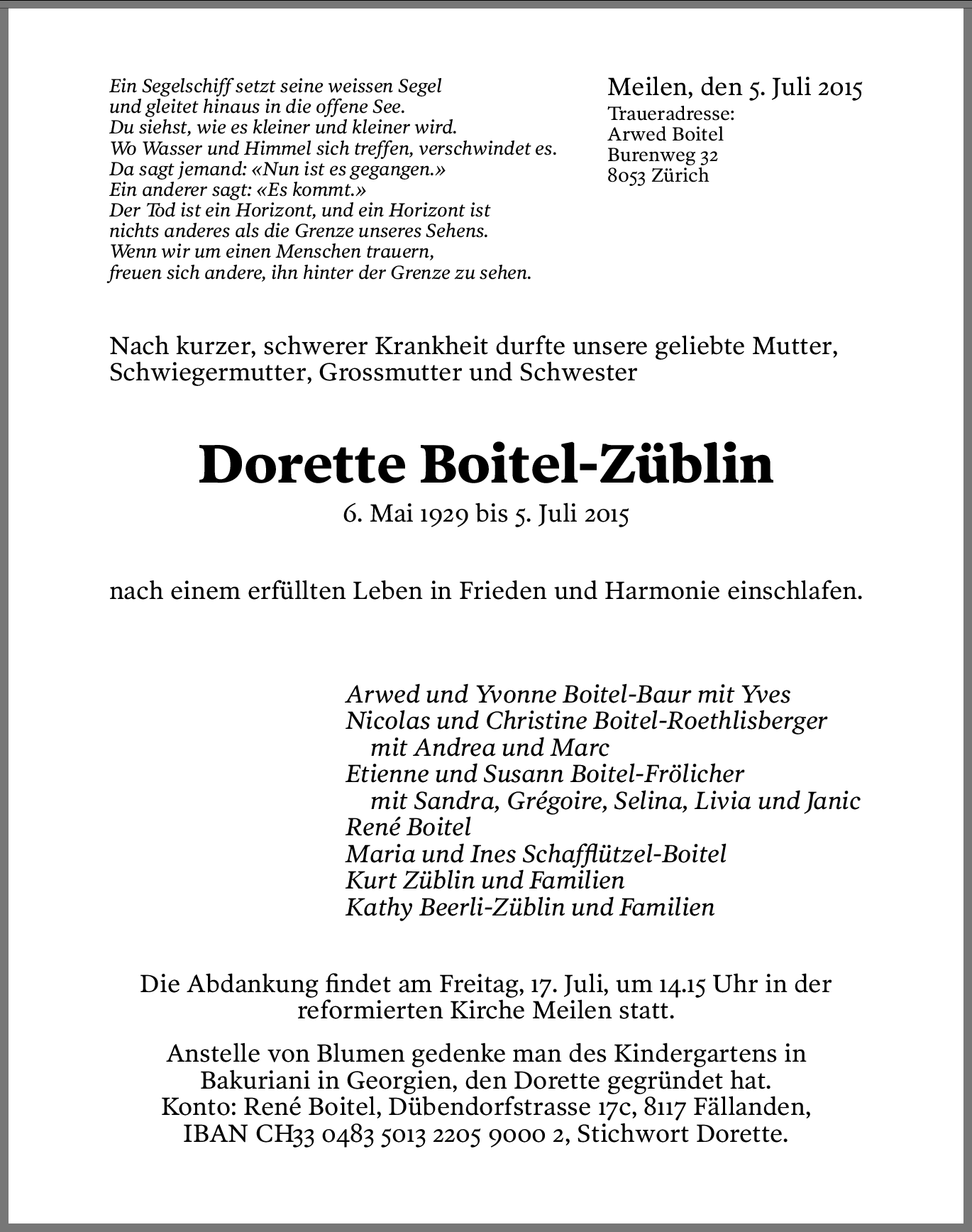 Ein Segelschiff setzt seine weissen Segel
und gleitet hinaus in die offene See.
Du siehst, wie es kleiner und kleiner wird.
Wo Wasser und Himmel sich treffen, verschwindet es.
Da sagt jemand: «Nun ist es gegangen.»
Ein anderer sagt: «Es kommt.»
Der Tod ist ein Horizont, und ein Horizont ist
nichts anderes als die Grenze unseres Sehens.
Wenn wir um einen Menschen trauern,
freuen sich andere, ihn hinter der Grenze zu sehen.

Meilen, den 5. Juli 2015
Traueradresse:
Arwed Boitel
Burenweg 32
8053 Zürich

Nach kurzer, schwerer Krankheit durfte unsere geliebte Mutter, Schwiegermutter, Grossmutter und Schwester

Dorette Boitel-Züblin

6. Mai 1929 bis 5. Juli 2015

nach einem erfüllten Leben in Frieden und Harmonie einschlafen.

Arwed und Yvonne Boitel-Baur mit Yves
Nicolas und Christine Boitel-Roethlisberger
mit Andrea und Marc
Etienne und Susann Boitel-Frölicher
mit Sandra, Grégoire, Selina, Livia und Janic
René Boitel
Maria und Ines Schafflützel-Boitel
Kurt Züblin und Familien
Kathy Beerli-Züblin und Familien

Die Abdankung findet am Freitag, 17. Juli, um 14.15 Uhr in der reformierten Kirche Meilen statt.

Anstelle von Blumen gedenke man des Kindergartens in Bakuriani in Georgien, den Dorette gegründet hat.
Konto: René Boitel, Dübendorfstrasse 17c, 8117 Fällanden,
IBAN CH33 0483 5013 2205 9000 2, Stichwort Dorette.